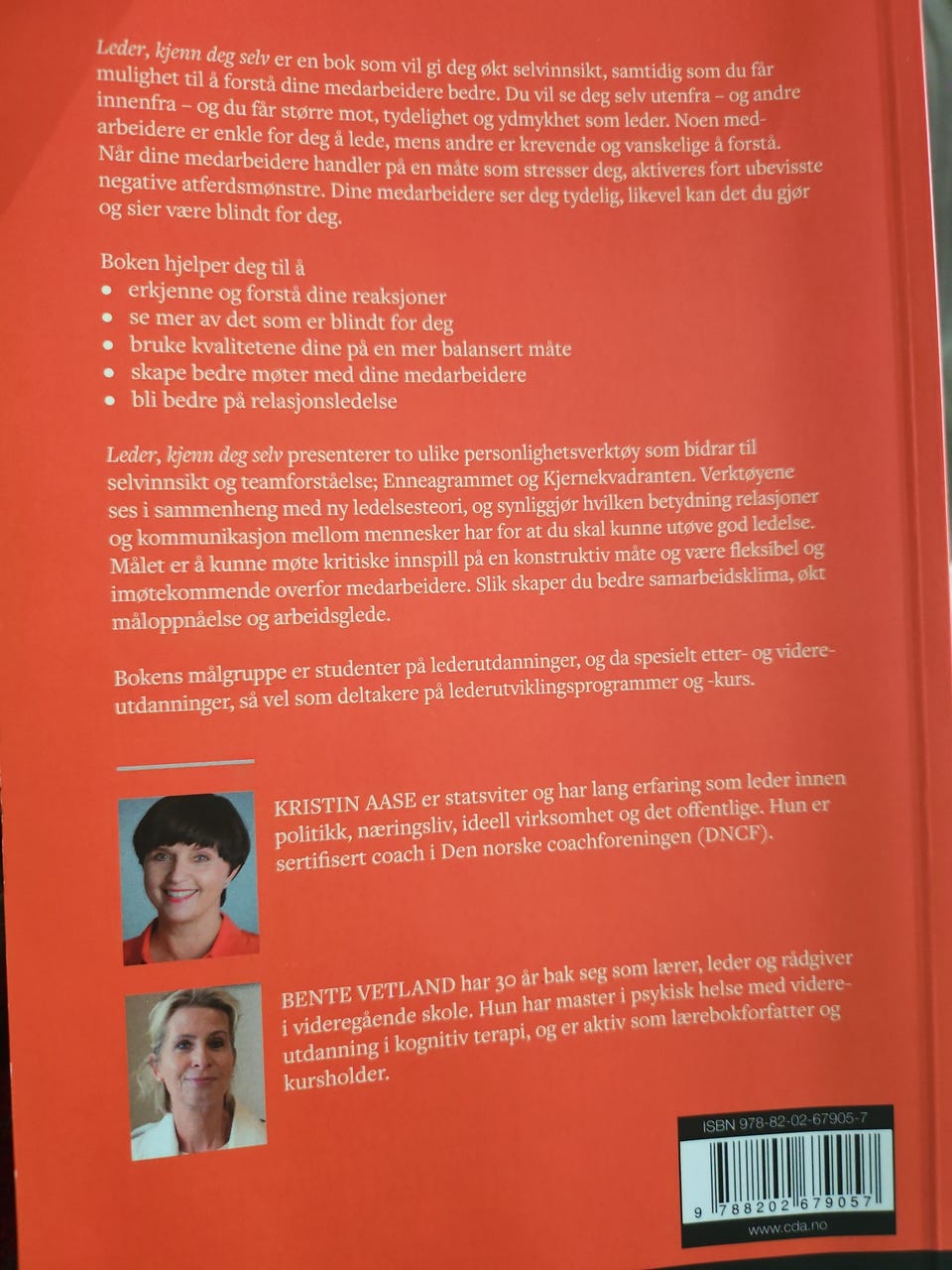 Leder, kjenn deg selv er en bok som vil gi deg økt selvinnsikt, samtidig som du får mulighet til å forstå dine medarbeidere bedre. Du vil se deg selv utenfra – og andre innenfra – og du får større mot, tydelighet og ydmykhet som leder. Noen medarbeidere er enkle for deg å lede, mens andre er krevende og vanskelige å forstå. Når dine medarbeidere handler på en måte som stresser deg, aktiveres fort ubevisste negative atferdsmønstre. Dine medarbeidere ser deg tydelig, likevel kan det du gjør og sier være blindt for deg.

Boken hjelper deg til å
• erkjenne og forstå dine reaksjoner
• se mer av det som er blindt for deg
• bruke kvalitetene dine på en mer balansert måte
• skape bedre møter med dine medarbeidere
• bli bedre på relasjonsledelse

Leder, kjenn deg selv presenterer to ulike personlighetsverktøy som bidrar til selvinnsikt og teamforståelse; Enneagrammet og Kjernekvadranten. Verktøyene ses i sammenheng med ny ledelsesteori, og synliggjør hvilken betydning relasjoner og kommunikasjon mellom mennesker har for at du skal kunne utøve god ledelse. Målet er å kunne møte kritiske innspill på en konstruktiv måte og være fleksibel og imøtekommende overfor medarbeidere. Slik skaper du bedre samarbeidsklima, økt måloppnåelse og arbeidsglede.

Bokens målgruppe er studenter på lederutdanninger, og da spesielt etter- og videreutdanninger, så vel som deltakere på lederutviklingsprogrammer og -kurs.

KRISTIN AASE er statsviter og har lang erfaring som leder innen politikk, næringsliv, ideell virksomhet og det offentlige. Hun er sertifisert coach i Den norske coachforeningen (DNCF).

BENTE VETLAND har 30 år bak seg som lærer, leder og rådgiver i videregående skole. Hun har master i psykisk helse med videreutdanning i kognitiv terapi, og er aktiv som lærebokforfatter og kursholder.

ISBN 978-82-02-67905-7
9 788202 679057
www.cda.no